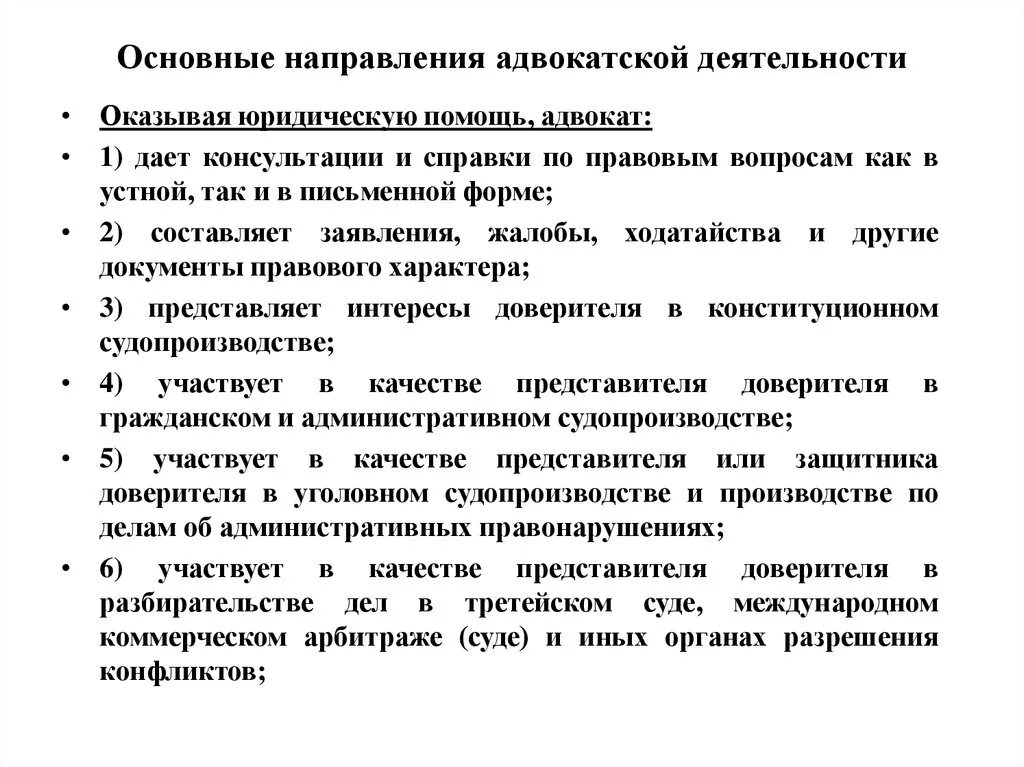 Основные направления адвокатской деятельности

• Оказывая юридическую помощь, адвокат:

• 1) дает консультации и справки по правовым вопросам как в устной, так и в письменной форме;

• 2) составляет заявления, жалобы, ходатайства и другие документы правового характера;

• 3) представляет интересы доверителя в конституционном судопроизводстве;

• 4) участвует в качестве представителя доверителя в гражданском и административном судопроизводстве;

• 5) участвует в качестве представителя или защитника доверителя в уголовном судопроизводстве и производстве по делам об административных правонарушениях;

• 6) участвует в качестве представителя доверителя в разбирательстве дел в третейском суде, международном коммерческом арбитраже (суде) и иных органах разрешения конфликтов;